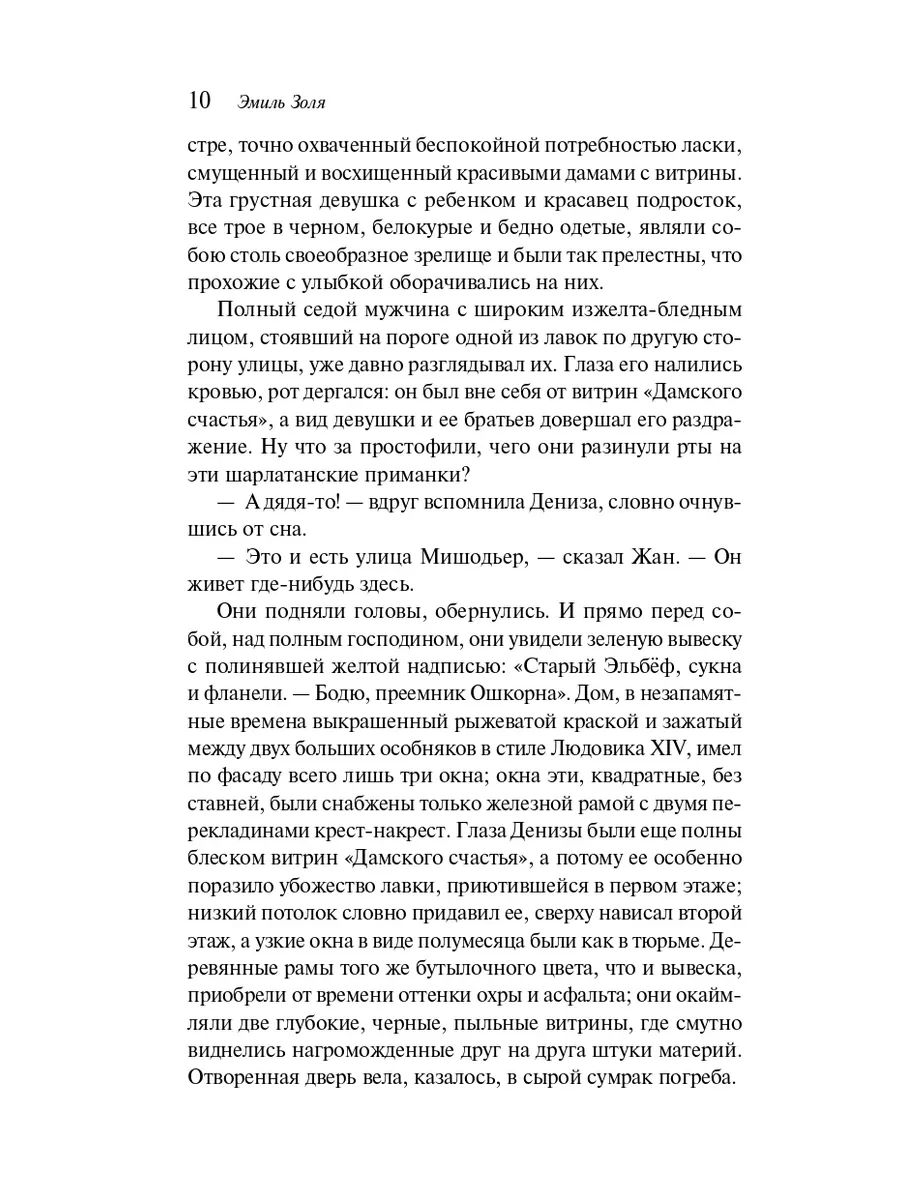 10 Эмиль Золя

стре, точно охваченный беспокойной потребностью ласки, смущенный и восхищенный красивыми дамами с витрины. Эта грустная девушка с ребенком и красавец подросток, все трое в черном, белокурые и бедно одетые, являли собою столь своеобразное зрелище и были так прелестны, что прохожие с улыбкой оборачивались на них.

Полный седой мужчина с широким изжелта-бледным лицом, стоявший на пороге одной из лавок по другую сторону улицы, уже давно разглядывал их. Глаза его налились кровью, рот дергался: он был вне себя от витрин «Дамского счастья», а вид девушки и ее братьев довершал его раздражение. Ну что за простофили, чего они разинули рты на эти шарлатанские приманки?

— А дядя-то! — вдруг вспомнила Дениза, словно очнувшись от сна.

— Это и есть улица Мишодьер, — сказал Жан. — Он живет где-нибудь здесь.

Они подняли головы, обернулись. И прямо перед собой, над полным господином, они увидели зеленую вывеску с полинявшей желтой надписью: «Старый Эльбёф, сукна и фланели. — Бодю, преемник Ошкорна». Дом, в незапамятные времена выкрашенный рыжеватой краской и зажатый между двух больших особняков в стиле Людовика XIV, имел по фасаду всего лишь три окна; окна эти, квадратные, без ставней, были снабжены только железной рамой с двумя перекладинами крест-накрест. Глаза Денизы были еще полны блеском витрин «Дамского счастья», а потому ее особенно поразило убожество лавки, приютившейся в первом этаже; низкий потолок словно придавил ее, сверху нависал второй этаж, а узкие окна в виде полумесяца были как в тюрьме. Деревянные рамы того же бутылочного цвета, что и вывеска, приобрели от времени оттенки охры и асфальта; они окаймляли две глубокие, черные, пыльные витрины, где смутно виднелись нагроможденные друг на друга штуки материй. Отворенная дверь вела, казалось, в сырой сумрак погреба.